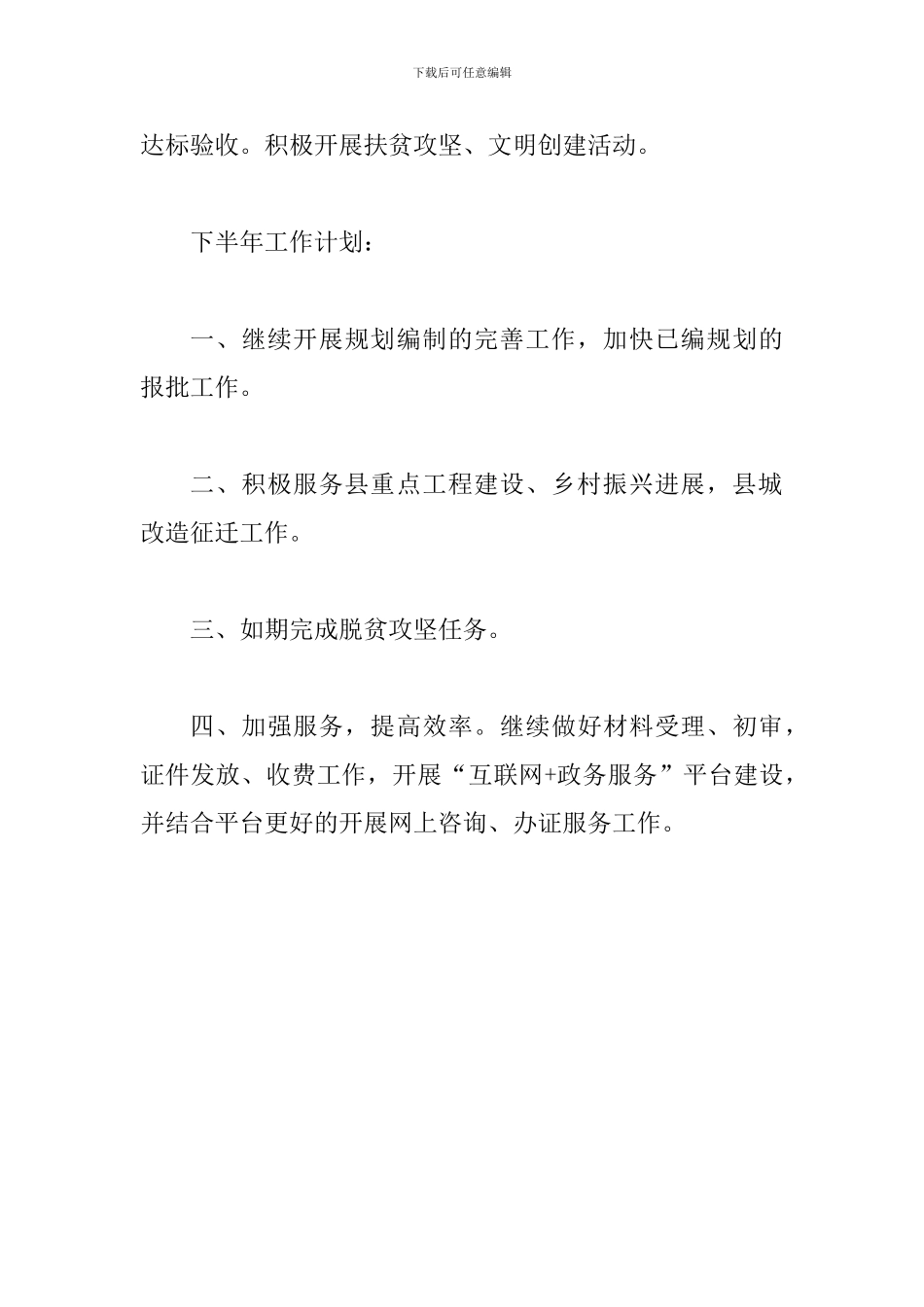 下载后可任意编辑

达标验收。积极开展扶贫攻坚、文明创建活动。

下半年工作计划：

一、继续开展规划编制的完善工作，加快已编规划的报批工作。

二、积极服务县重点工程建设、乡村振兴进展，县城改造征迁工作。

三、如期完成脱贫攻坚任务。

四、加强服务，提高效率。继续做好材料受理、初审，证件发放、收费工作，开展“互联网+政务服务”平台建设，并结合平台更好的开展网上咨询、办证服务工作。